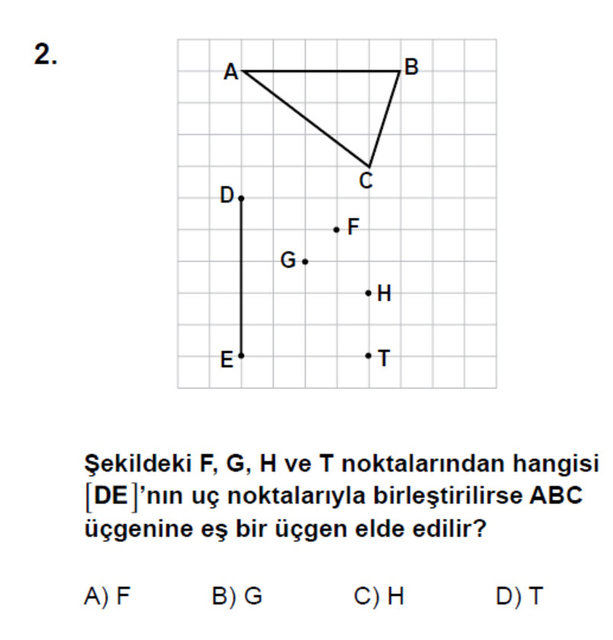 2.

A B C D F G H E T

Şekildeki F, G, H ve T noktalarından hangisi $[DE]$'nın uç noktalarıyla birleştirilirse ABC üçgenine eş bir üçgen elde edilir?

A) F B) G C) H D) T